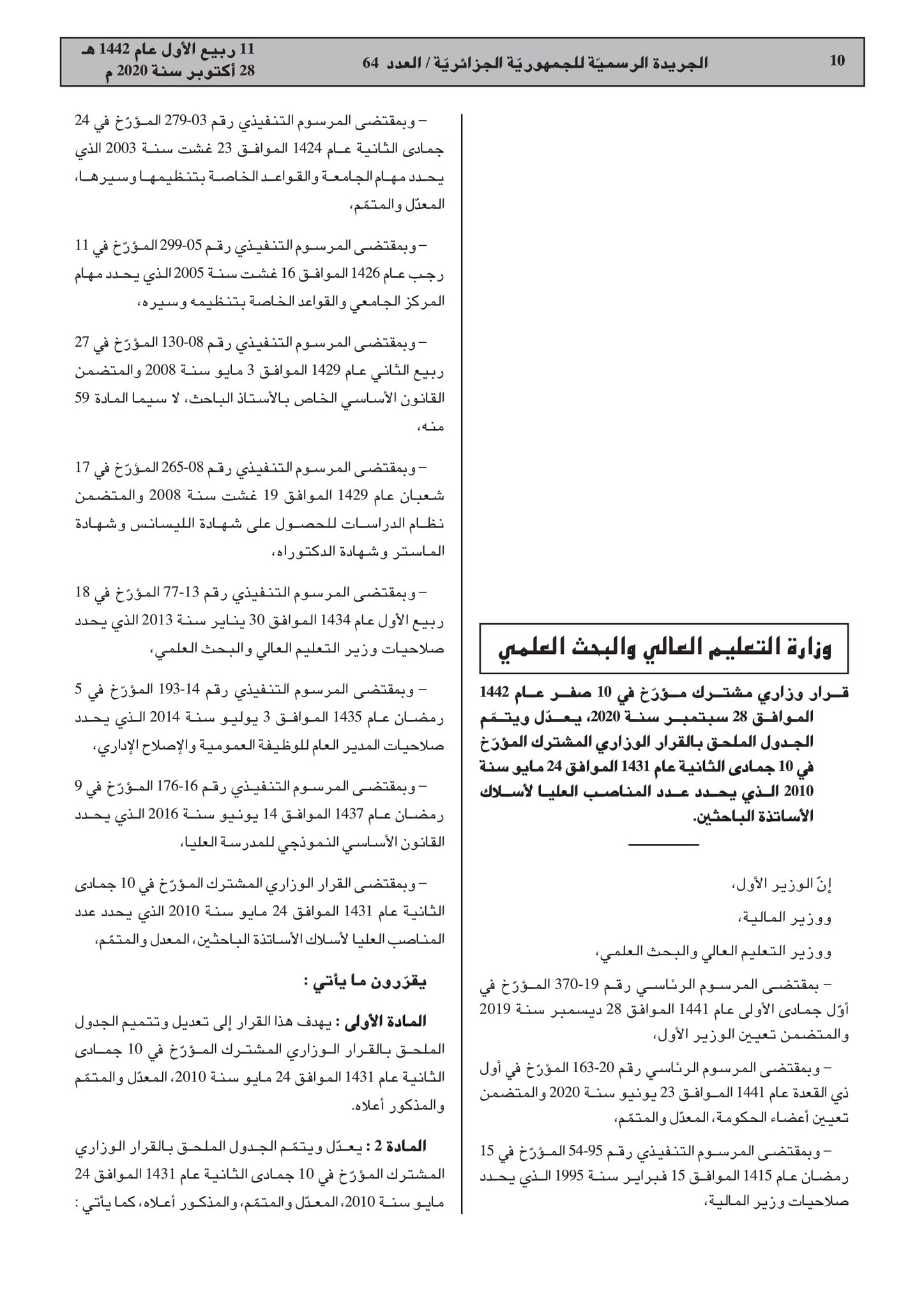 10 الجريدة الرسميّة للجمهوريّة الجزائريّة / العدد 64 11 ربيع الأول عام 1442 هـ
28 أكتوبر سنة 2020 م

وزارة التعليم العالي والبحث العلمي

قرار وزاري مشترك مؤرّخ في 10 صفر عام 1442 الموافق 28 سبتمبر سنة 2020، يعدّل ويتمّم الجدول الملحق بالقرار الوزاري المشترك المؤرّخ في 10 جمادى الثانية عام 1431 الموافق 24 مايو سنة 2010 الذي يحدد عدد المناصب العليا لأسلاك الأساتذة الباحثين.

إنّ الوزير الأول،

ووزير المالية،

ووزير التعليم العالي والبحث العلمي،

– بمقتضى المرسوم الرئاسي رقم 19-370 المؤرّخ في أوّل جمادى الأولى عام 1441 الموافق 28 ديسمبر سنة 2019 والمتضمن تعيين الوزير الأول،

– وبمقتضى المرسوم الرئاسي رقم 20-163 المؤرّخ في أول ذي القعدة عام 1441 الموافق 23 يونيو سنة 2020 والمتضمن تعيين أعضاء الحكومة، المعدّل والمتمّم،

– وبمقتضى المرسوم التنفيذي رقم 95-54 المؤرّخ في 15 رمضان عام 1415 الموافق 15 فبراير سنة 1995 الذي يحدد صلاحيات وزير المالية،

– وبمقتضى المرسوم التنفيذي رقم 03-279 المؤرّخ في 24 جمادى الثانية عام 1424 الموافق 23 غشت سنة 2003 الذي يحدد مهام الجامعة والقواعد الخاصة بتنظيمها وسيرها، المعدّل والمتمّم،

– وبمقتضى المرسوم التنفيذي رقم 05-299 المؤرّخ في 11 رجب عام 1426 الموافق 16 غشت سنة 2005 الذي يحدد مهام المركز الجامعي والقواعد الخاصة بتنظيمه وسيره،

– وبمقتضى المرسوم التنفيذي رقم 08-130 المؤرّخ في 27 ربيع الثاني عام 1429 الموافق 3 مايو سنة 2008 والمتضمن القانون الأساسي الخاص بالأستاذ الباحث، لا سيما المادة 59 منه،

– وبمقتضى المرسوم التنفيذي رقم 08-265 المؤرّخ في 17 شعبان عام 1429 الموافق 19 غشت سنة 2008 والمتضمن نظام الدراسات للحصول على شهادة الليسانس وشهادة الماستر وشهادة الدكتوراه،

– وبمقتضى المرسوم التنفيذي رقم 13-77 المؤرّخ في 18 ربيع الأول عام 1434 الموافق 30 يناير سنة 2013 الذي يحدد صلاحيات وزير التعليم العالي والبحث العلمي،

– وبمقتضى المرسوم التنفيذي رقم 14-193 المؤرّخ في 5 رمضان عام 1435 الموافق 3 يوليو سنة 2014 الذي يحدد صلاحيات المدير العام للوظيفة العمومية والإصلاح الإداري،

– وبمقتضى المرسوم التنفيذي رقم 16-176 المؤرّخ في 9 رمضان عام 1437 الموافق 14 يونيو سنة 2016 الذي يحدد القانون الأساسي النموذجي للمدرسة العليا،

– وبمقتضى القرار الوزاري المشترك المؤرّخ في 10 جمادى الثانية عام 1431 الموافق 24 مايو سنة 2010 الذي يحدد عدد المناصب العليا لأسلاك الأساتذة الباحثين، المعدل والمتمّم،

يقرّرون ما يأتي :

المادة الأولى : يهدف هذا القرار إلى تعديل وتتميم الجدول الملحق بالقرار الوزاري المشترك المؤرّخ في 10 جمادى الثانية عام 1431 الموافق 24 مايو سنة 2010، المعدّل والمتمّم والمذكور أعلاه.

المادة 2 : يعدّل ويتمّم الجدول الملحق بالقرار الوزاري المشترك المؤرّخ في 10 جمادى الثانية عام 1431 الموافق 24 مايو سنة 2010، المعدّل والمتمّم، والمذكور أعلاه، كما يأتي :